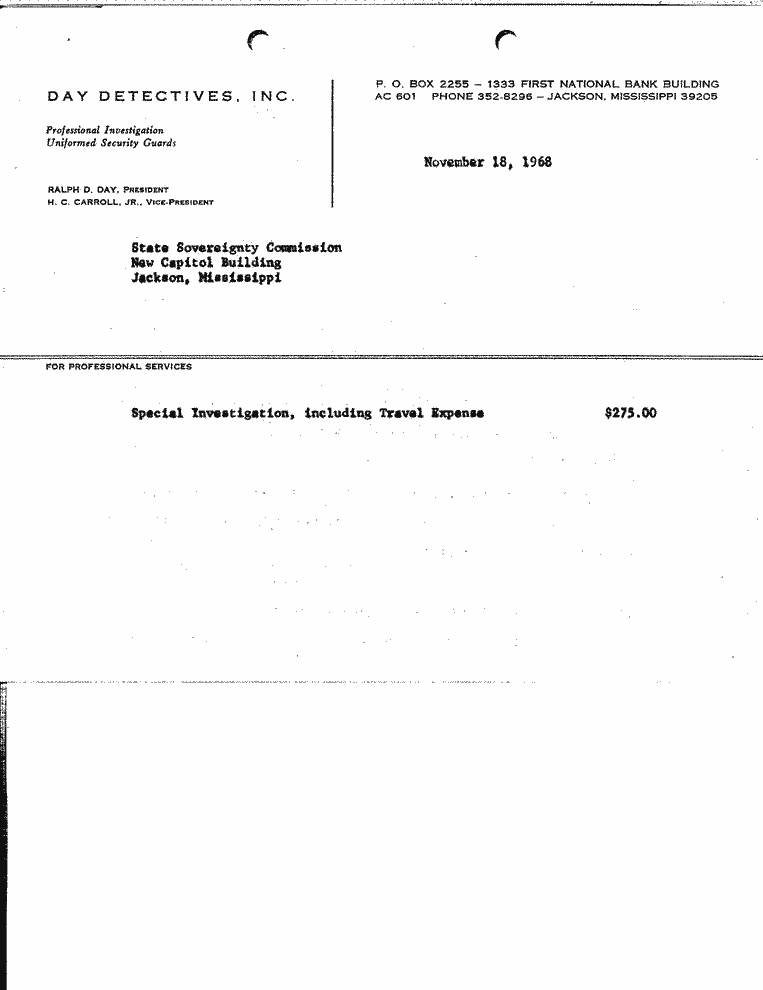 DAY DETECTIVES, INC.

Professional Investigation
Uniformed Security Guards

RALPH D. DAY, PRESIDENT
H. C. CARROLL, JR., VICE-PRESIDENT

P. O. BOX 2255 – 1333 FIRST NATIONAL BANK BUILDING
AC 601 PHONE 352-8296 – JACKSON, MISSISSIPPI 39205

November 18, 1968

State Sovereignty Commission
New Capitol Building
Jackson, Mississippi

FOR PROFESSIONAL SERVICES

Special Investigation, including Travel Expense $275.00